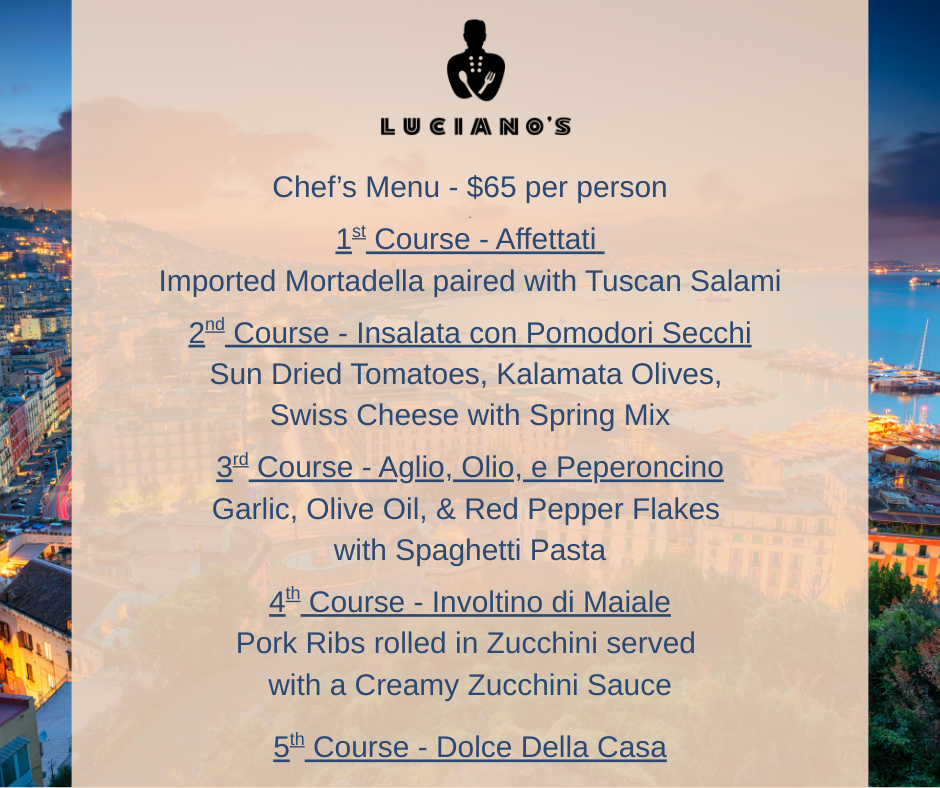 LUCIANO'S

Chef's Menu - $65 per person

1st Course - Affettati

Imported Mortadella paired with Tuscan Salami

2nd Course - Insalata con Pomodori Secchi

Sun Dried Tomatoes, Kalamata Olives,
Swiss Cheese with Spring Mix

3rd Course - Aglio, Olio, e Peperoncino

Garlic, Olive Oil, & Red Pepper Flakes
with Spaghetti Pasta

4th Course - Involtino di Maiale

Pork Ribs rolled in Zucchini served
with a Creamy Zucchini Sauce

5th Course - Dolce Della Casa